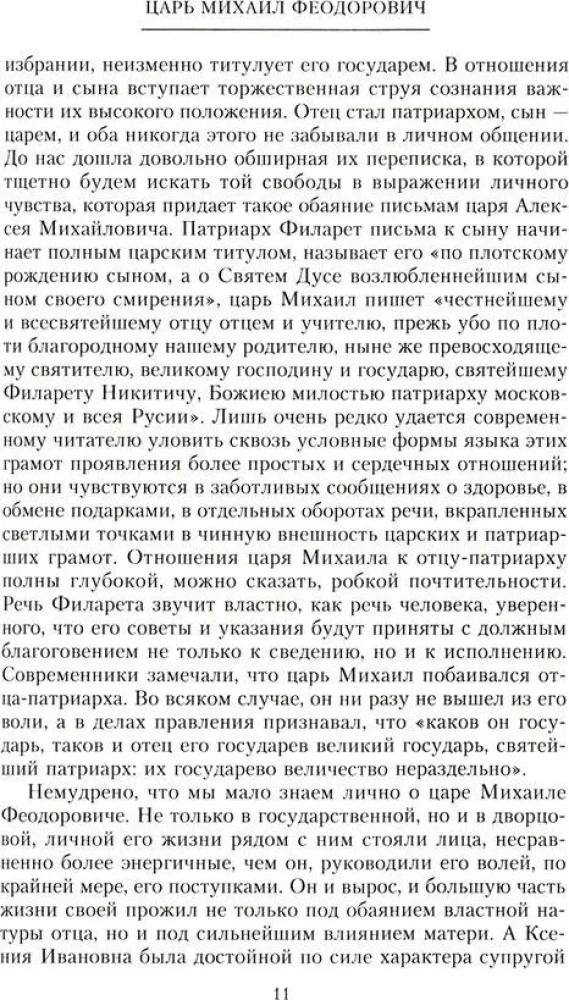 ЦАРЬ МИХАИЛ ФЕОДОРОВИЧ

избрании, неизменно титулует его государем. В отношения отца и сына вступает торжественная струя сознания важности их высокого положения. Отец стал патриархом, сын — царем, и оба никогда этого не забывали в личном общении. До нас дошла довольно обширная их переписка, в которой тщетно будем искать той свободы в выражении личного чувства, которая придает такое обаяние письмам царя Алексея Михайловича. Патриарх Филарет письма к сыну начинает полным царским титулом, называет его «по плотскому рождению сыном, а о Святем Дусе возлюбленнейшим сыном своего смирения», царь Михаил пишет «честнейшему и всесвятейшему отцу отцем и учителю, прежь убо по плоти благородному нашему родителю, ныне же превосходящему святителю, великому господину и государю, святейшему Филарету Никитичу, Божиею милостью патриарху московскому и всея Русии». Лишь очень редко удается современному читателю уловить сквозь условные формы языка этих грамот проявления более простых и сердечных отношений; но они чувствуются в заботливых сообщениях о здоровье, в обмене подарками, в отдельных оборотах речи, вкрапленных светлыми точками в чинную внешность царских и патриарших грамот. Отношения царя Михаила к отцу-патриарху полны глубокой, можно сказать, робкой почтительности. Речь Филарета звучит властно, как речь человека, уверенного, что его советы и указания будут приняты с должным благоговением не только к сведению, но и к исполнению. Современники замечали, что царь Михаил побаивался отца-патриарха. Во всяком случае, он ни разу не вышел из его воли, а в делах правления признавал, что «каков он государь, таков и отец его государев великий государь, святейший патриарх: их государево величество нераздельно».

Немудрено, что мы мало знаем лично о царе Михаиле Феодоровиче. Не только в государственной, но и в дворцовой, личной его жизни рядом с ним стояли лица, несравненно более энергичные, чем он, руководили его волей, по крайней мере, его поступками. Он и вырос, и большую часть жизни своей прожил не только под обаянием властной натуры отца, но и под сильнейшим влиянием матери. А Ксения Ивановна была достойной по силе характера супругой

11